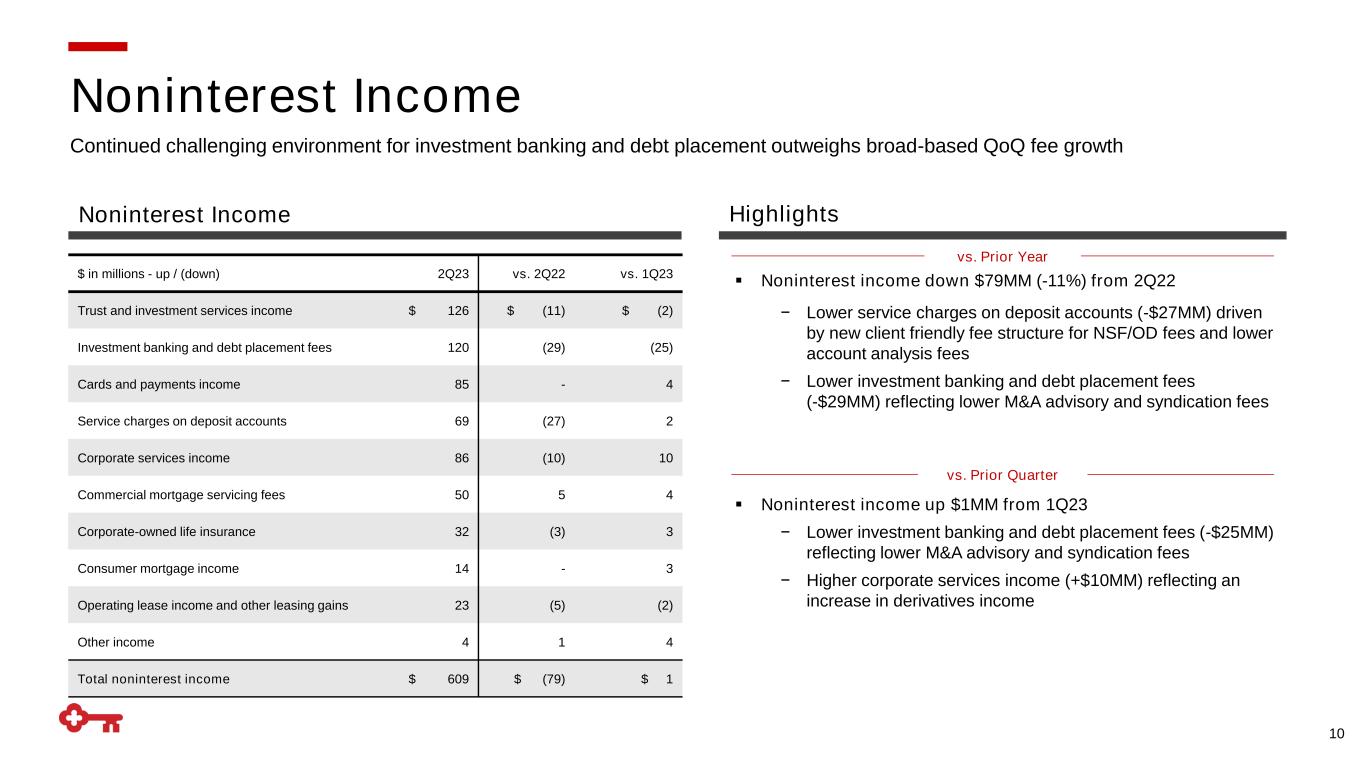 Noninterest Income

Continued challenging environment for investment banking and debt placement outweighs broad-based QoQ fee growth

Noninterest Income

| \$ in millions - up / (down) | 2Q23 | vs. 2Q22 | vs. 1Q23 |
|---|---|---|---|
| Trust and investment services income | \$ 126 | \$ (11) | \$ (2) |
| Investment banking and debt placement fees | 120 | (29) | (25) |
| Cards and payments income | 85 | - | 4 |
| Service charges on deposit accounts | 69 | (27) | 2 |
| Corporate services income | 86 | (10) | 10 |
| Commercial mortgage servicing fees | 50 | 5 | 4 |
| Corporate-owned life insurance | 32 | (3) | 3 |
| Consumer mortgage income | 14 | - | 3 |
| Operating lease income and other leasing gains | 23 | (5) | (2) |
| Other income | 4 | 1 | 4 |
| Total noninterest income | \$ 609 | \$ (79) | \$ 1 |

Highlights

vs. Prior Year

▪ Noninterest income down \$79MM (-11%) from 2Q22

− Lower service charges on deposit accounts (-\$27MM) driven by new client friendly fee structure for NSF/OD fees and lower account analysis fees

− Lower investment banking and debt placement fees (-\$29MM) reflecting lower M&A advisory and syndication fees

vs. Prior Quarter

▪ Noninterest income up \$1MM from 1Q23

− Lower investment banking and debt placement fees (-\$25MM) reflecting lower M&A advisory and syndication fees

− Higher corporate services income (+\$10MM) reflecting an increase in derivatives income

10